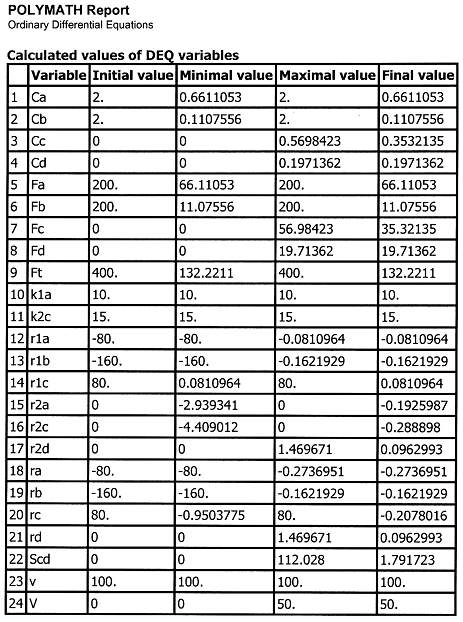 POLYMATH Report
Ordinary Differential Equations

Calculated values of DEQ variables

| | Variable | Initial value | Minimal value | Maximal value | Final value |
|---|---|---|---|---|---|
| 1 | Ca | 2. | 0.6611053 | 2. | 0.6611053 |
| 2 | Cb | 2. | 0.1107556 | 2. | 0.1107556 |
| 3 | Cc | 0 | 0 | 0.5698423 | 0.3532135 |
| 4 | Cd | 0 | 0 | 0.1971362 | 0.1971362 |
| 5 | Fa | 200. | 66.11053 | 200. | 66.11053 |
| 6 | Fb | 200. | 11.07556 | 200. | 11.07556 |
| 7 | Fc | 0 | 0 | 56.98423 | 35.32135 |
| 8 | Fd | 0 | 0 | 19.71362 | 19.71362 |
| 9 | Ft | 400. | 132.2211 | 400. | 132.2211 |
| 10 | k1a | 10. | 10. | 10. | 10. |
| 11 | k2c | 15. | 15. | 15. | 15. |
| 12 | r1a | -80. | -80. | -0.0810964 | -0.0810964 |
| 13 | r1b | -160. | -160. | -0.1621929 | -0.1621929 |
| 14 | r1c | 80. | 0.0810964 | 80. | 0.0810964 |
| 15 | r2a | 0 | -2.939341 | 0 | -0.1925987 |
| 16 | r2c | 0 | -4.409012 | 0 | -0.288898 |
| 17 | r2d | 0 | 0 | 1.469671 | 0.0962993 |
| 18 | ra | -80. | -80. | -0.2736951 | -0.2736951 |
| 19 | rb | -160. | -160. | -0.1621929 | -0.1621929 |
| 20 | rc | 80. | -0.9503775 | 80. | -0.2078016 |
| 21 | rd | 0 | 0 | 1.469671 | 0.0962993 |
| 22 | Scd | 0 | 0 | 112.028 | 1.791723 |
| 23 | v | 100. | 100. | 100. | 100. |
| 24 | V | 0 | 0 | 50. | 50. |